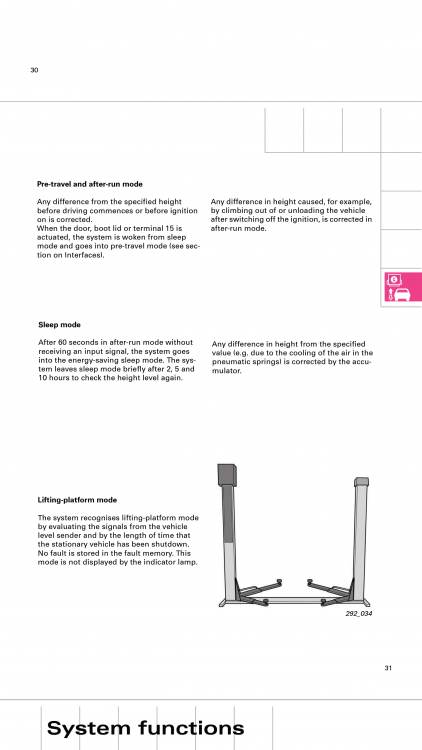 30

Pre-travel and after-run mode

Any difference from the specified height before driving commences or before ignition on is corrected.
When the door, boot lid or terminal 15 is actuated, the system is woken from sleep mode and goes into pre-travel mode (see section on Interfaces).

Any difference in height caused, for example, by climbing out of or unloading the vehicle after switching off the ignition, is corrected in after-run mode.

Sleep mode

After 60 seconds in after-run mode without receiving an input signal, the system goes into the energy-saving sleep mode. The system leaves sleep mode briefly after 2, 5 and 10 hours to check the height level again.

Any difference in height from the specified value (e.g. due to the cooling of the air in the pneumatic springs) is corrected by the accumulator.

Lifting-platform mode

The system recognises lifting-platform mode by evaluating the signals from the vehicle level sender and by the length of time that the stationary vehicle has been shutdown. No fault is stored in the fault memory. This mode is not displayed by the indicator lamp.

292_034

31

System functions